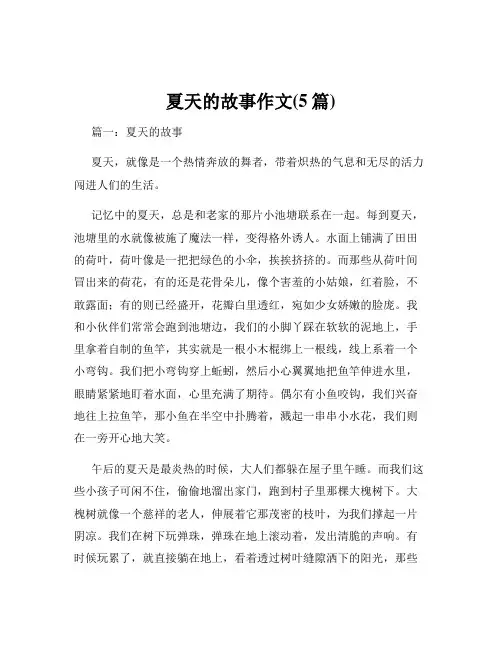 夏天的故事作文(5 篇)

篇一：夏天的故事

夏天，就像是一个热情奔放的舞者，带着炽热的气息和无尽的活力闯进人们的生活。

记忆中的夏天，总是和老家的那片小池塘联系在一起。每到夏天，池塘里的水就像被施了魔法一样，变得格外诱人。水面上铺满了田田的荷叶，荷叶像是一把把绿色的小伞，挨挨挤挤的。而那些从荷叶间冒出来的荷花，有的还是花骨朵儿，像个害羞的小姑娘，红着脸，不敢露面；有的则已经盛开，花瓣白里透红，宛如少女娇嫩的脸庞。我和小伙伴们常常会跑到池塘边，我们的小脚丫踩在软软的泥地上，手里拿着自制的鱼竿，其实就是一根小木棍绑上一根线，线上系着一个小弯钩。我们把小弯钩穿上蚯蚓，然后小心翼翼地把鱼竿伸进水里，眼睛紧紧地盯着水面，心里充满了期待。偶尔有小鱼咬钩，我们兴奋地往上拉鱼竿，那小鱼在半空中扑腾着，溅起一串串小水花，我们则在一旁开心地大笑。

午后的夏天是最炎热的时候，大人们都躲在屋子里午睡。而我们这些小孩子可闲不住，偷偷地溜出家门，跑到村子里那棵大槐树下。大槐树就像一个慈祥的老人，伸展着它那茂密的枝叶，为我们撑起一片阴凉。我们在树下玩弹珠，弹珠在地上滚动着，发出清脆的声响。有时候玩累了，就直接躺在地上，看着透过树叶缝隙洒下的阳光，那些